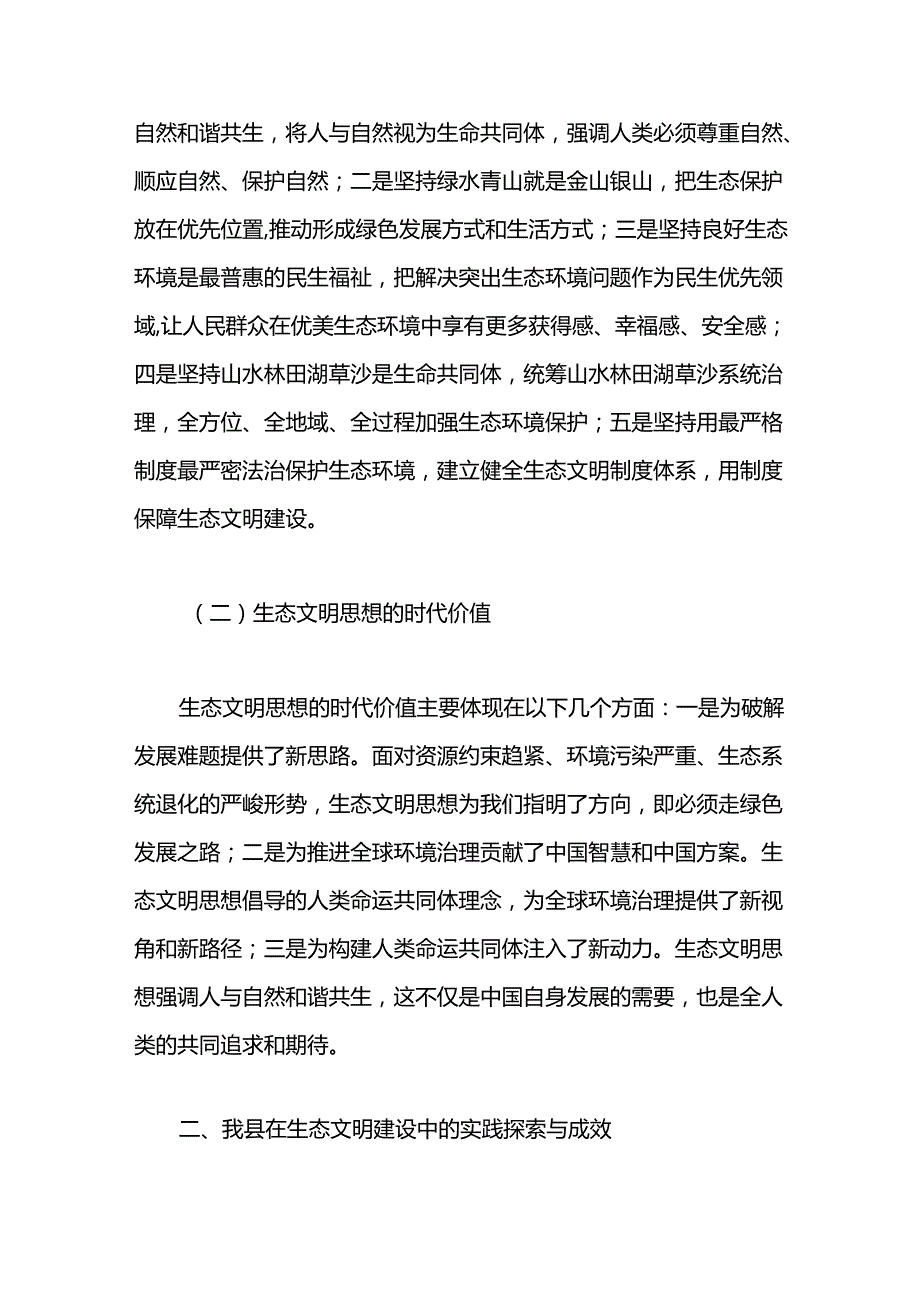 自然和谐共生，将人与自然视为生命共同体，强调人类必须尊重自然、顺应自然、保护自然；二是坚持绿水青山就是金山银山，把生态保护放在优先位置,推动形成绿色发展方式和生活方式；三是坚持良好生态环境是最普惠的民生福祉，把解决突出生态环境问题作为民生优先领域,让人民群众在优美生态环境中享有更多获得感、幸福感、安全感；四是坚持山水林田湖草沙是生命共同体，统筹山水林田湖草沙系统治理，全方位、全地域、全过程加强生态环境保护；五是坚持用最严格制度最严密法治保护生态环境，建立健全生态文明制度体系，用制度保障生态文明建设。

（二）生态文明思想的时代价值

生态文明思想的时代价值主要体现在以下几个方面：一是为破解发展难题提供了新思路。面对资源约束趋紧、环境污染严重、生态系统退化的严峻形势，生态文明思想为我们指明了方向，即必须走绿色发展之路；二是为推进全球环境治理贡献了中国智慧和中国方案。生态文明思想倡导的人类命运共同体理念，为全球环境治理提供了新视角和新路径；三是为构建人类命运共同体注入了新动力。生态文明思想强调人与自然和谐共生，这不仅是中国自身发展的需要，也是全人类的共同追求和期待。

二、我县在生态文明建设中的实践探索与成效